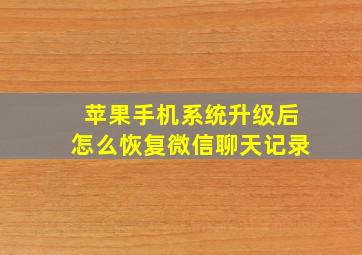 苹果手机系统升级后
怎么恢复微信聊天记录